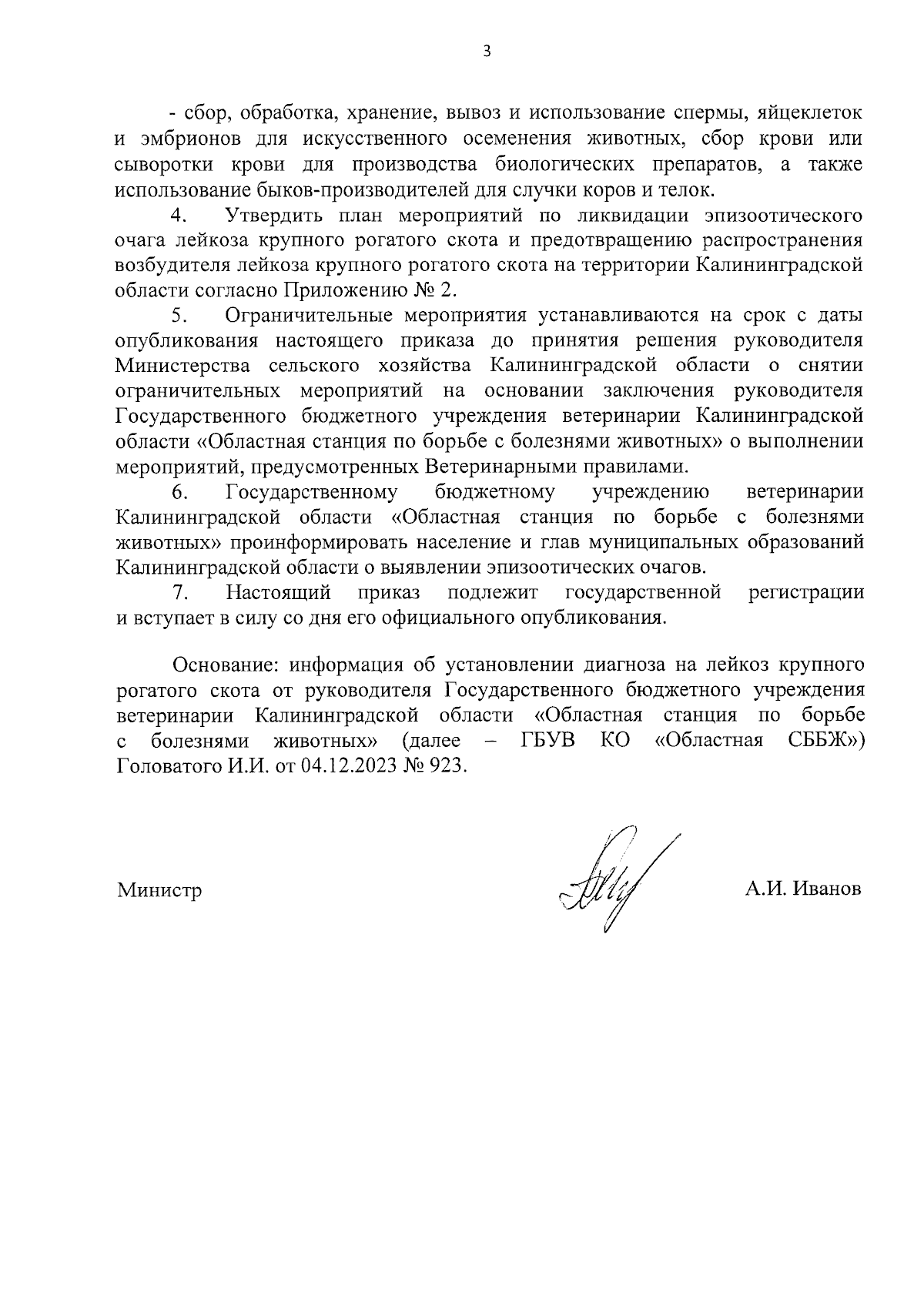 3

- сбор, обработка, хранение, вывоз и использование спермы, яйцеклеток и эмбрионов для искусственного осеменения животных, сбор крови или сыворотки крови для производства биологических препаратов, а также использование быков-производителей для случки коров и телок.

4. Утвердить план мероприятий по ликвидации эпизоотического очага лейкоза крупного рогатого скота и предотвращению распространения возбудителя лейкоза крупного рогатого скота на территории Калининградской области согласно Приложению № 2.

5. Ограничительные мероприятия устанавливаются на срок с даты опубликования настоящего приказа до принятия решения руководителя Министерства сельского хозяйства Калининградской области о снятии ограничительных мероприятий на основании заключения руководителя Государственного бюджетного учреждения ветеринарии Калининградской области «Областная станция по борьбе с болезнями животных» о выполнении мероприятий, предусмотренных Ветеринарными правилами.

6. Государственному бюджетному учреждению ветеринарии Калининградской области «Областная станция по борьбе с болезнями животных» проинформировать население и глав муниципальных образований Калининградской области о выявлении эпизоотических очагов.

7. Настоящий приказ подлежит государственной регистрации и вступает в силу со дня его официального опубликования.

Основание: информация об установлении диагноза на лейкоз крупного рогатого скота от руководителя Государственного бюджетного учреждения ветеринарии Калининградской области «Областная станция по борьбе с болезнями животных» (далее – ГБУВ КО «Областная СББЖ») Головатого И.И. от 04.12.2023 № 923.

Министр А.И. Иванов